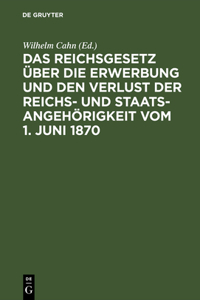 DE GRUYTER

Wilhelm Cahn (Ed.)

DAS REICHSGESETZ ÜBER DIE ERWERBUNG UND DEN VERLUST DER REICHS- UND STAATSANGEHÖRIGKEIT VOM 1. JUNI 1870

DE G